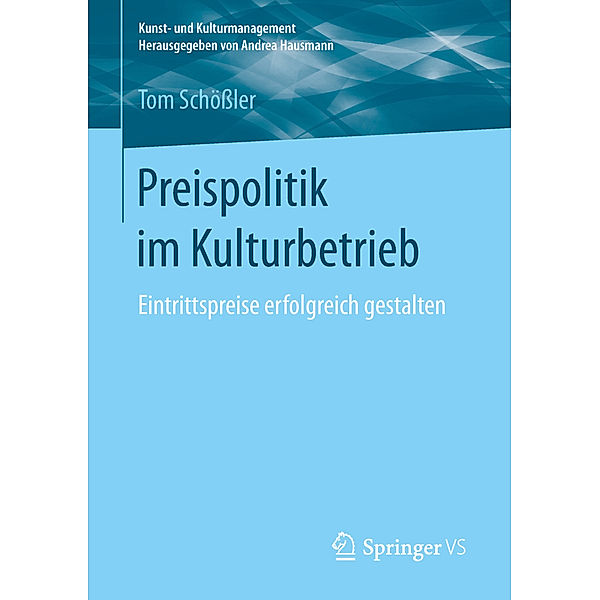 Kunst- und Kulturmanagement
Herausgegeben von Andrea Hausmann

Tom Schößler

Preispolitik im Kulturbetrieb

Eintrittspreise erfolgreich gestalten

Springer VS